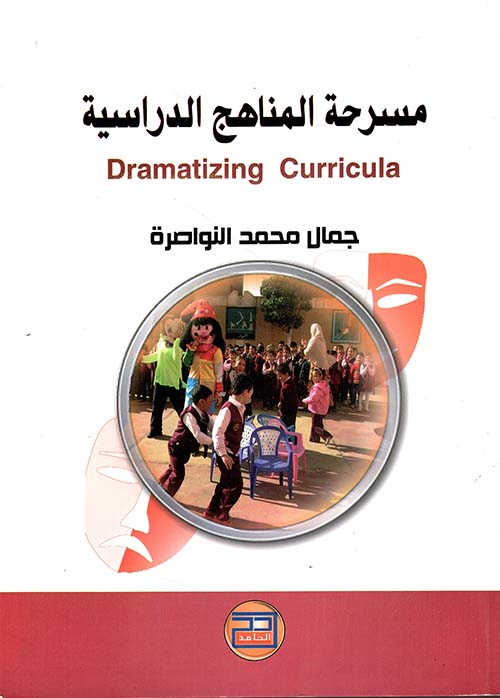 مسرحة المناهج الدراسية

Dramatizing Curricula

جمال محمد النواصرة

الحامد